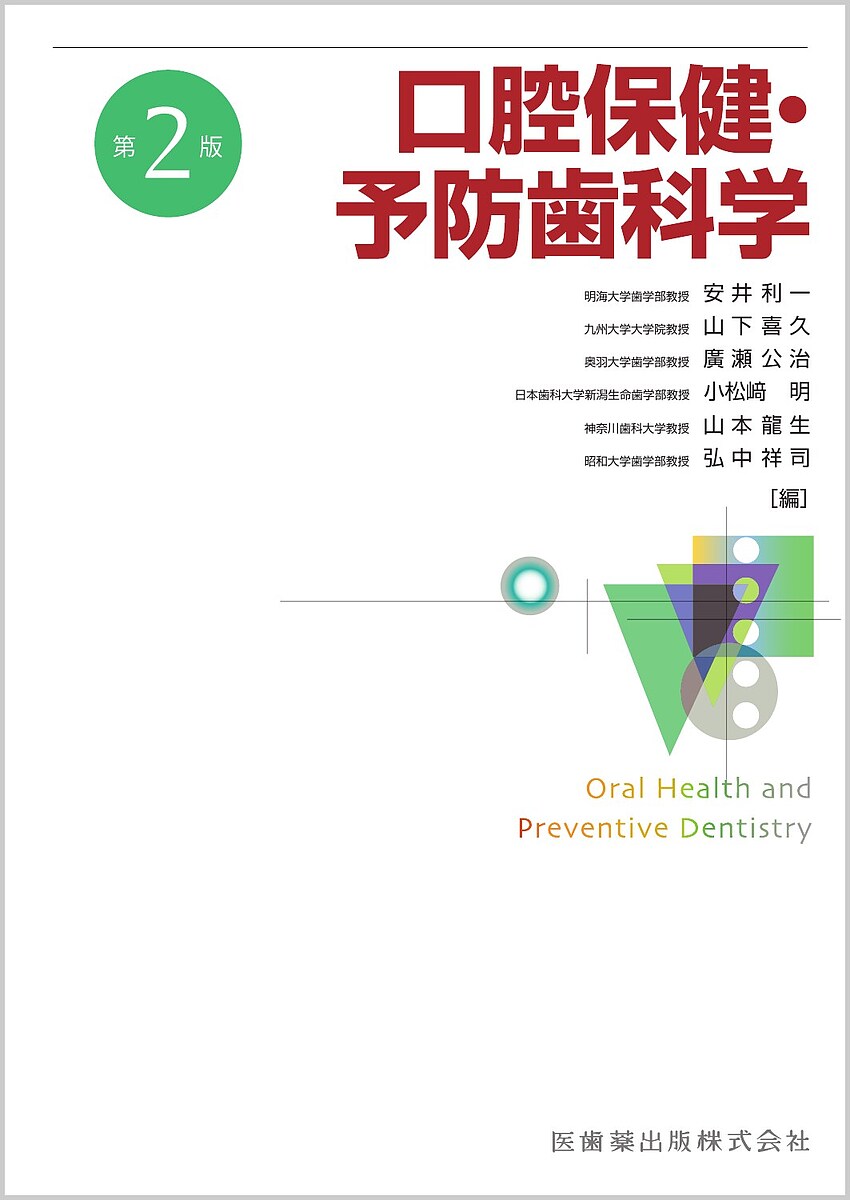 第2版

口腔保健・予防歯科学

明海大学歯学部教授 安井利一
九州大学大学院教授 山下喜久
奥羽大学歯学部教授 廣瀬公治
日本歯科大学新潟生命歯学部教授 小松﨑 明
神奈川歯科大学教授 山本龍生
昭和大学歯学部教授 弘中祥司
[編]

Oral Health and Preventive Dentistry

医歯薬出版株式会社